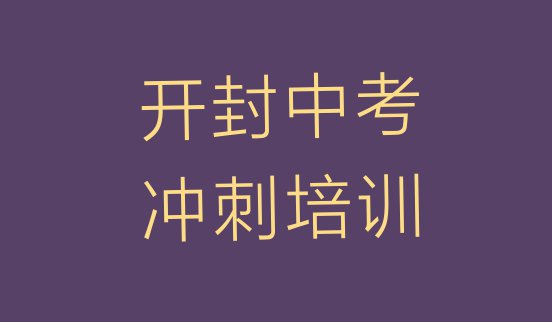 开封中考
冲刺培训